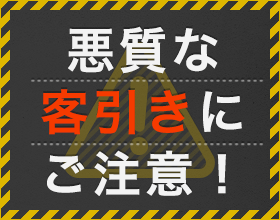 悪質な
客引きに
ご注意！